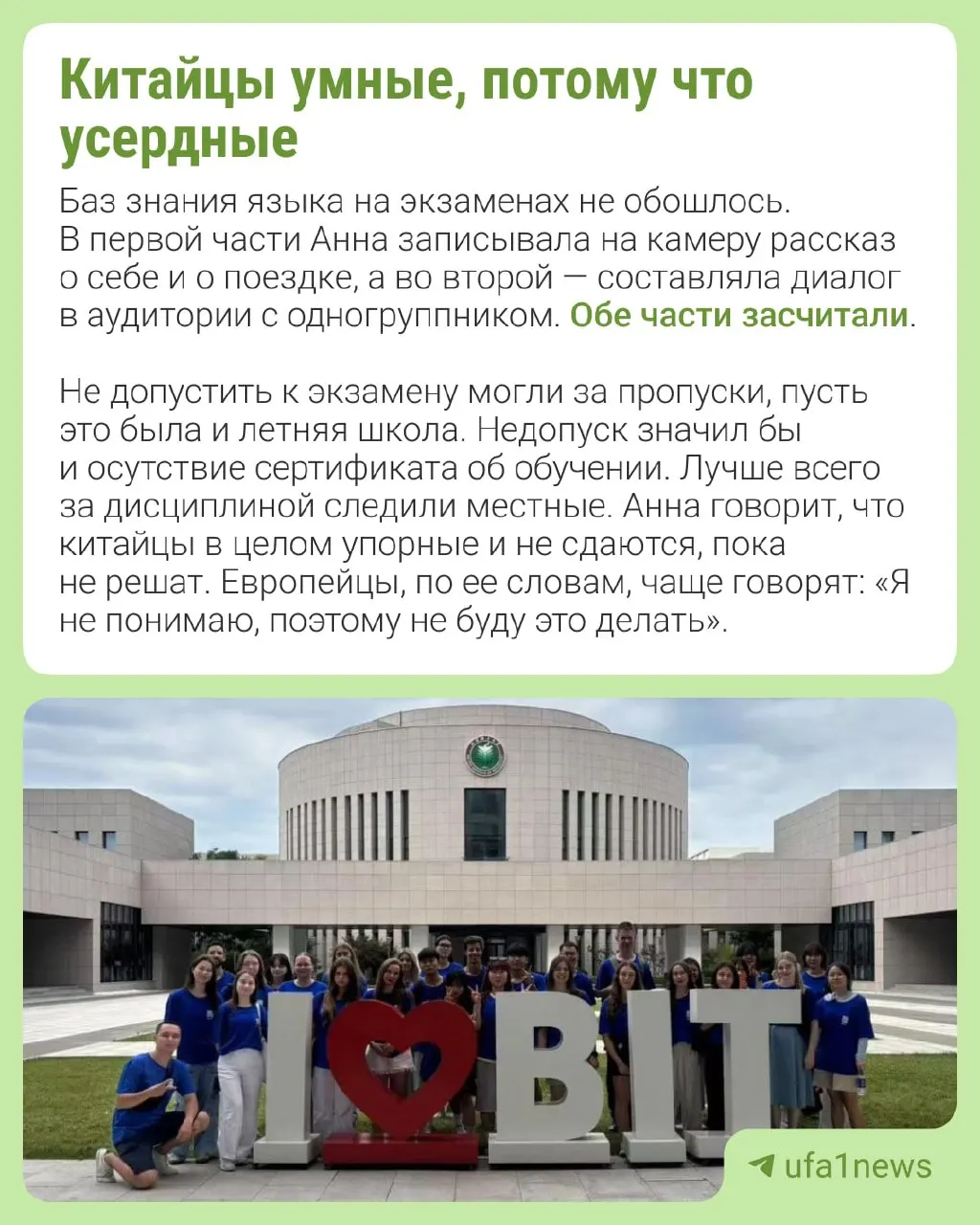 Китайцы умные, потому что усердные

Баз знания языка на экзаменах не обошлось. В первой части Анна записывала на камеру рассказ о себе и о поездке, а во второй — составляла диалог в аудитории с одногруппником. Обе части засчитали.

Не допустить к экзамену могли за пропуски, пусть это была и летняя школа. Недопуск значил бы и осутствие сертификата об обучении. Лучше всего за дисциплиной следили местные. Анна говорит, что китайцы в целом упорные и не сдаются, пока не решат. Европейцы, по ее словам, чаще говорят: «Я не понимаю, поэтому не буду это делать».

I BIT

ufa1news